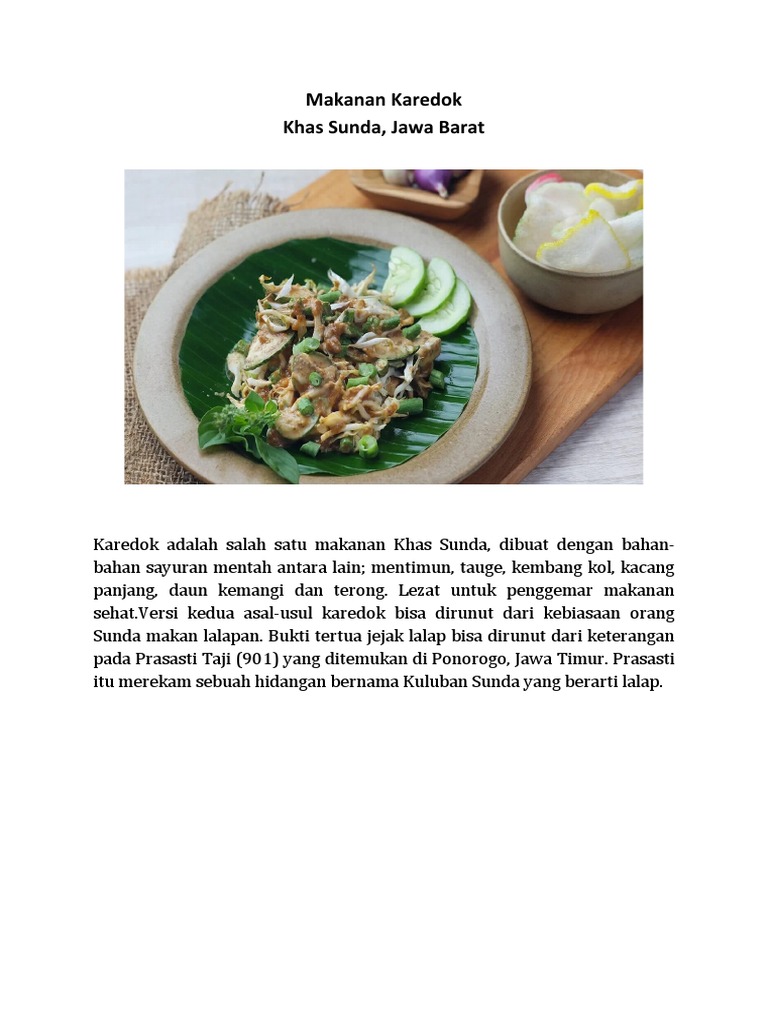 Makanan Karedok
Khas Sunda, Jawa Barat

Karedok adalah salah satu makanan Khas Sunda, dibuat dengan bahan-bahan sayuran mentah antara lain; mentimun, tauge, kembang kol, kacang panjang, daun kemangi dan terong. Lezat untuk penggemar makanan sehat.Versi kedua asal-usul karedok bisa dirunut dari kebiasaan orang Sunda makan lalapan. Bukti tertua jejak lalap bisa dirunut dari keterangan pada Prasasti Taji (901) yang ditemukan di Ponorogo, Jawa Timur. Prasasti itu merekam sebuah hidangan bernama Kuluban Sunda yang berarti lalap.